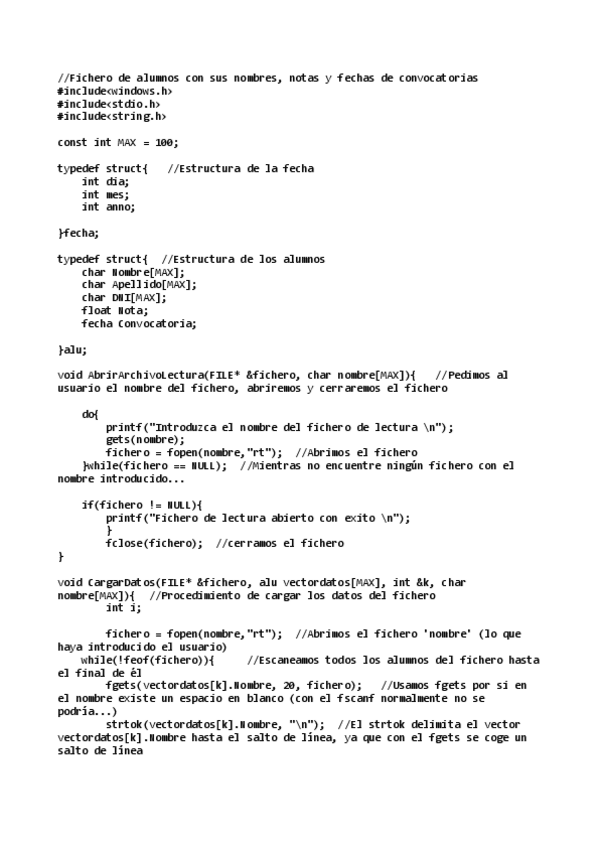 //Fichero de alumnos con sus nombres, notas y fechas de convocatorias
#include<windows.h>
#include<stdio.h>
#include<string.h>

const int MAX = 100;

typedef struct{   //Estructura de la fecha
    int dia;
    int mes;
    int anno;

}fecha;

typedef struct{  //Estructura de los alumnos
    char Nombre[MAX];
    char Apellido[MAX];
    char DNI[MAX];
    float Nota;
    fecha Convocatoria;

}alu;

void AbrirArchivoLectura(FILE* &fichero, char nombre[MAX]){   //Pedimos al usuario el nombre del fichero, abriremos y cerraremos el fichero

    do{
        printf("Introduzca el nombre del fichero de lectura \n");
        gets(nombre);
        fichero = fopen(nombre,"rt");  //Abrimos el fichero
    }while(fichero == NULL);  //Mientras no encuentre ningún fichero con el nombre introducido...

    if(fichero != NULL){
        printf("Fichero de lectura abierto con exito \n");
        }
        fclose(fichero);  //cerramos el fichero
}

void CargarDatos(FILE* &fichero, alu vectordatos[MAX], int &k, char nombre[MAX]){  //Procedimiento de cargar los datos del fichero
        int i;

        fichero = fopen(nombre,"rt");  //Abrimos el fichero 'nombre' (lo que haya introducido el usuario)
    while(!feof(fichero)){      //Escaneamos todos los alumnos del fichero hasta el final de él
        fgets(vectordatos[k].Nombre, 20, fichero);   //Usamos fgets por si en el nombre existe un espacio en blanco (con el fscanf normalmente no se podría...)
        strtok(vectordatos[k].Nombre, "\n");  //El strtok delimita el vector vectordatos[k].Nombre hasta el salto de línea, ya que con el fgets se coge un salto de línea